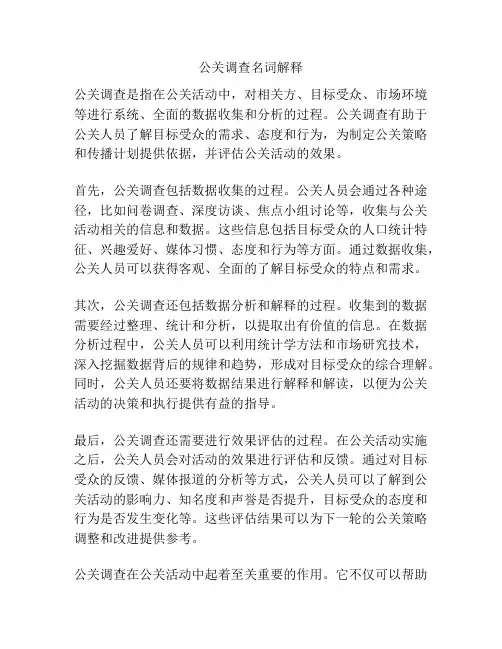 公关调查名词解释

公关调查是指在公关活动中，对相关方、目标受众、市场环境等进行系统、全面的数据收集和分析的过程。公关调查有助于公关人员了解目标受众的需求、态度和行为，为制定公关策略和传播计划提供依据，并评估公关活动的效果。

首先，公关调查包括数据收集的过程。公关人员会通过各种途径，比如问卷调查、深度访谈、焦点小组讨论等，收集与公关活动相关的信息和数据。这些信息包括目标受众的人口统计特征、兴趣爱好、媒体习惯、态度和行为等方面。通过数据收集，公关人员可以获得客观、全面的了解目标受众的特点和需求。

其次，公关调查还包括数据分析和解释的过程。收集到的数据需要经过整理、统计和分析，以提取出有价值的信息。在数据分析过程中，公关人员可以利用统计学方法和市场研究技术，深入挖掘数据背后的规律和趋势，形成对目标受众的综合理解。同时，公关人员还要将数据结果进行解释和解读，以便为公关活动的决策和执行提供有益的指导。

最后，公关调查还需要进行效果评估的过程。在公关活动实施之后，公关人员会对活动的效果进行评估和反馈。通过对目标受众的反馈、媒体报道的分析等方式，公关人员可以了解到公关活动的影响力、知名度和声誉是否提升，目标受众的态度和行为是否发生变化等。这些评估结果可以为下一轮的公关策略调整和改进提供参考。

公关调查在公关活动中起着至关重要的作用。它不仅可以帮助